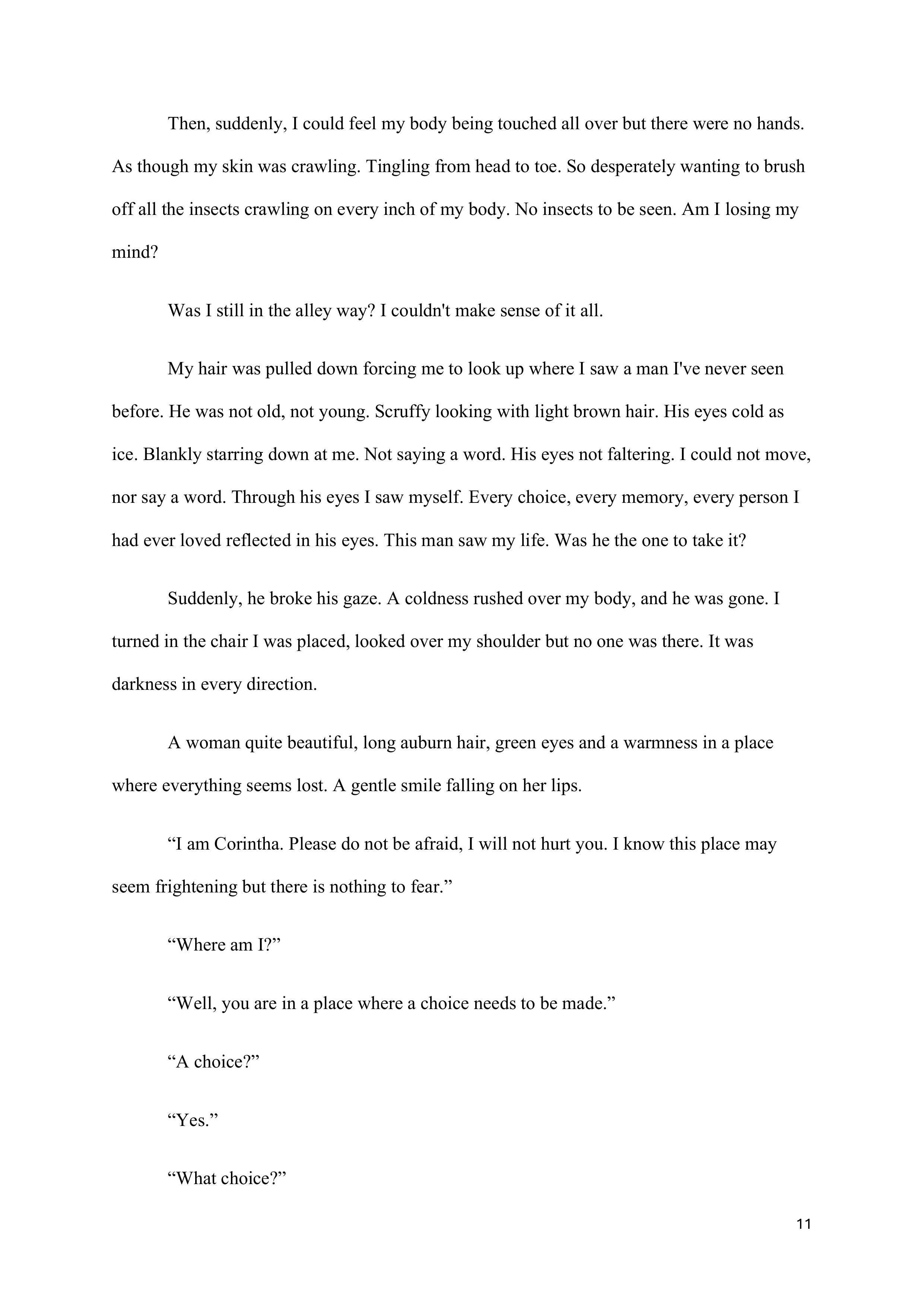 Then, suddenly, I could feel my body being touched all over but there were no hands. As though my skin was crawling. Tingling from head to toe. So desperately wanting to brush off all the insects crawling on every inch of my body. No insects to be seen. Am I losing my mind?

Was I still in the alley way? I couldn't make sense of it all.

My hair was pulled down forcing me to look up where I saw a man I've never seen before. He was not old, not young. Scruffy looking with light brown hair. His eyes cold as ice. Blankly starring down at me. Not saying a word. His eyes not faltering. I could not move, nor say a word. Through his eyes I saw myself. Every choice, every memory, every person I had ever loved reflected in his eyes. This man saw my life. Was he the one to take it?

Suddenly, he broke his gaze. A coldness rushed over my body, and he was gone. I turned in the chair I was placed, looked over my shoulder but no one was there. It was darkness in every direction.

A woman quite beautiful, long auburn hair, green eyes and a warmness in a place where everything seems lost. A gentle smile falling on her lips.

“I am Corintha. Please do not be afraid, I will not hurt you. I know this place may seem frightening but there is nothing to fear.”

“Where am I?”

“Well, you are in a place where a choice needs to be made.”

“A choice?”

“Yes.”

“What choice?”

11